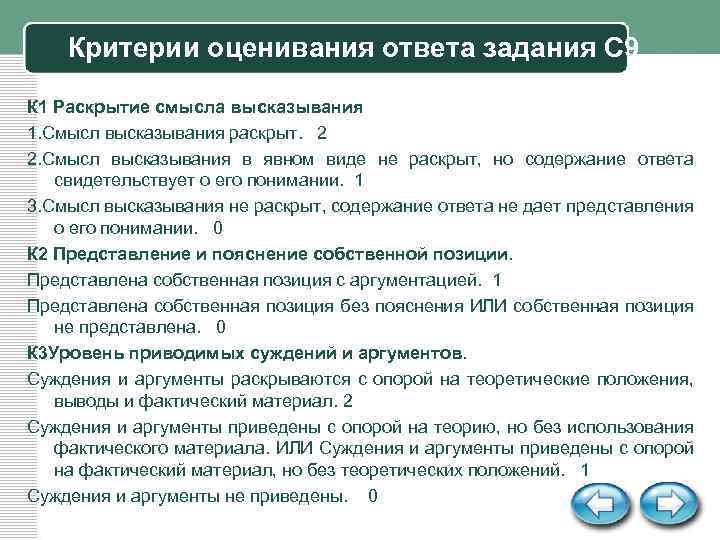 Критерии оценивания ответа задания С9

К1 Раскрытие смысла высказывания

1.Смысл высказывания раскрыт. 2

2.Смысл высказывания в явном виде не раскрыт, но содержание ответа свидетельствует о его понимании. 1

3.Смысл высказывания не раскрыт, содержание ответа не дает представления о его понимании. 0

К2 Представление и пояснение собственной позиции.

Представлена собственная позиция с аргументацией. 1

Представлена собственная позиция без пояснения ИЛИ собственная позиция не представлена. 0

К3Уровень приводимых суждений и аргументов.

Суждения и аргументы раскрываются с опорой на теоретические положения, выводы и фактический материал. 2

Суждения и аргументы приведены с опорой на теорию, но без использования фактического материала. ИЛИ Суждения и аргументы приведены с опорой на фактический материал, но без теоретических положений. 1

Суждения и аргументы не приведены. 0